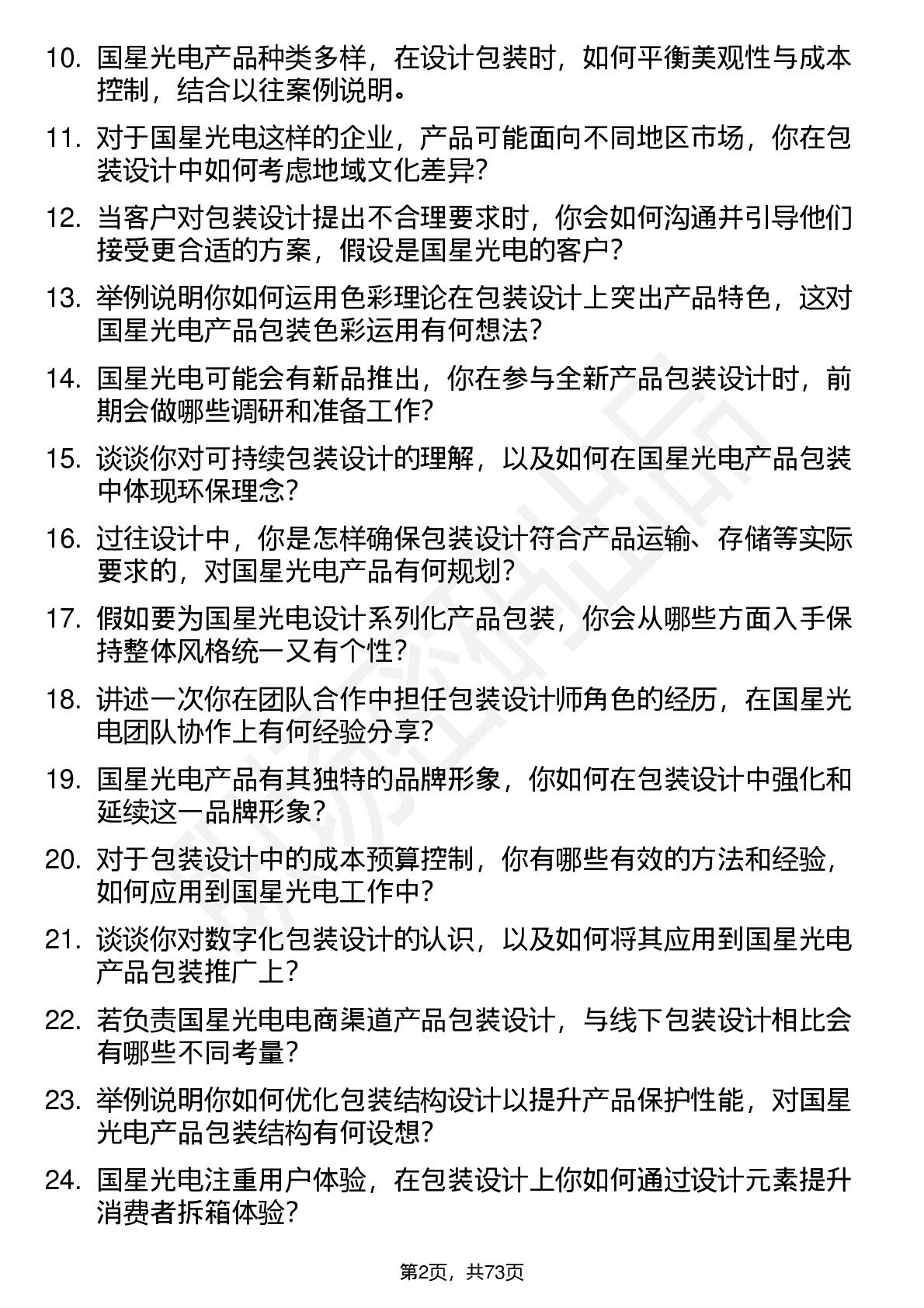 10. 国星光电产品种类多样，在设计包装时，如何平衡美观性与成本控制，结合以往案例说明。

11. 对于国星光电这样的企业，产品可能面向不同地区市场，你在包装设计中如何考虑地域文化差异？

12. 当客户对包装设计提出不合理要求时，你会如何沟通并引导他们接受更合适的方案，假设是国星光电的客户？

13. 举例说明你如何运用色彩理论在包装设计上突出产品特色，这对国星光电产品包装色彩运用有何想法？

14. 国星光电可能会有新品推出，你在参与全新产品包装设计时，前期会做哪些调研和准备工作？

15. 谈谈你对可持续包装设计的理解，以及如何在国星光电产品包装中体现环保理念？

16. 过往设计中，你是怎样确保包装设计符合产品运输、存储等实际要求的，对国星光电产品有何规划？

17. 假如要为国星光电设计系列化产品包装，你会从哪些方面入手保持整体风格统一又有个性？

18. 讲述一次你在团队合作中担任包装设计师角色的经历，在国星光电团队协作上有何经验分享？

19. 国星光电产品有其独特的品牌形象，你如何在包装设计中强化和延续这一品牌形象？

20. 对于包装设计中的成本预算控制，你有哪些有效的方法和经验，如何应用到国星光电工作中？

21. 谈谈你对数字化包装设计的认识，以及如何将其应用到国星光电产品包装推广上？

22. 若负责国星光电电商渠道产品包装设计，与线下包装设计相比会有哪些不同考量？

23. 举例说明你如何优化包装结构设计以提升产品保护性能，对国星光电产品包装结构有何设想？

24. 国星光电注重用户体验，在包装设计上你如何通过设计元素提升消费者拆箱体验？

第2页，共73页